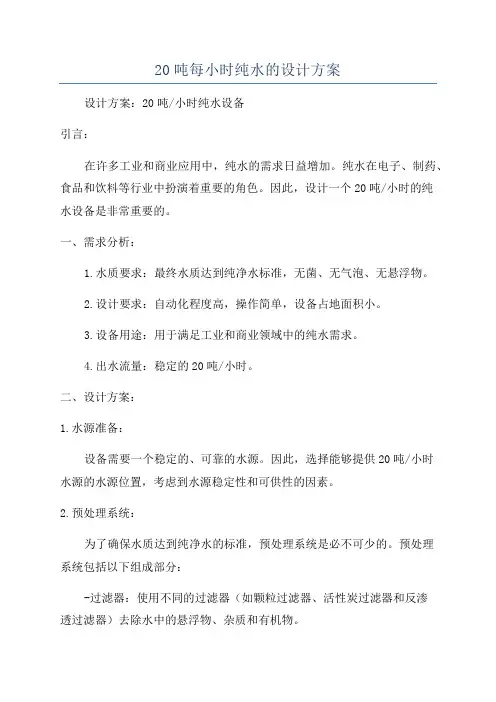 20吨每小时纯水的设计方案

设计方案：20吨/小时纯水设备

引言：

在许多工业和商业应用中，纯水的需求日益增加。纯水在电子、制药、食品和饮料等行业中扮演着重要的角色。因此，设计一个20吨/小时的纯水设备是非常重要的。

一、需求分析：

1.水质要求：最终水质达到纯净水标准，无菌、无气泡、无悬浮物。

2.设计要求：自动化程度高，操作简单，设备占地面积小。

3.设备用途：用于满足工业和商业领域中的纯水需求。

4.出水流量：稳定的20吨/小时。

二、设计方案：

1.水源准备：

设备需要一个稳定的、可靠的水源。因此，选择能够提供20吨/小时水源的水源位置，考虑到水源稳定性和可供性的因素。

2.预处理系统：

为了确保水质达到纯净水的标准，预处理系统是必不可少的。预处理系统包括以下组成部分：

-过滤器：使用不同的过滤器（如颗粒过滤器、活性炭过滤器和反渗透过滤器）去除水中的悬浮物、杂质和有机物。